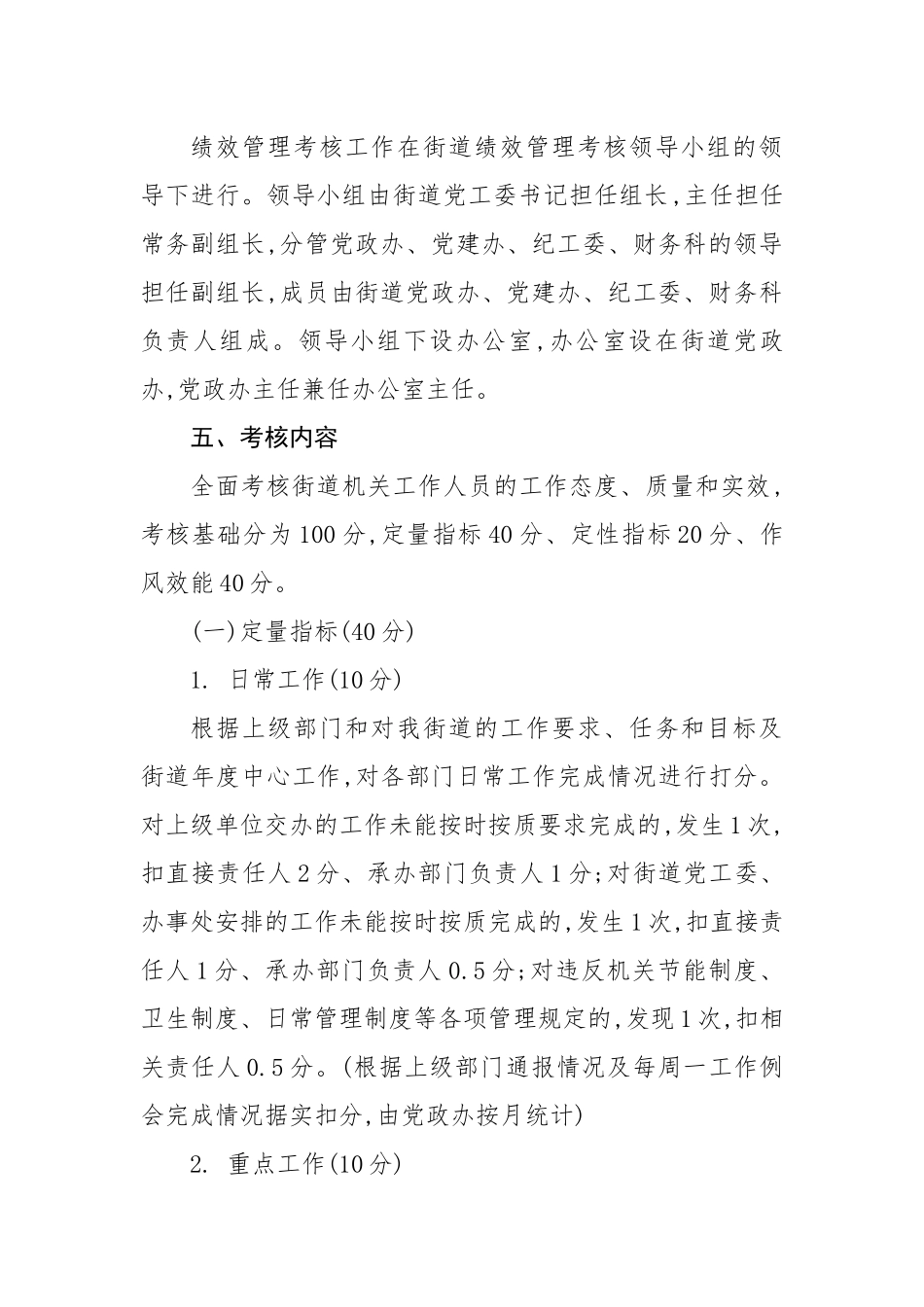 绩效管理考核工作在街道绩效管理考核领导小组的领导下进行。领导小组由街道党工委书记担任组长,主任担任常务副组长,分管党政办、党建办、纪工委、财务科的领导担任副组长,成员由街道党政办、党建办、纪工委、财务科负责人组成。领导小组下设办公室,办公室设在街道党政办,党政办主任兼任办公室主任。

五、考核内容

全面考核街道机关工作人员的工作态度、质量和实效,考核基础分为100分,定量指标40分、定性指标20分、作风效能40分。

(一)定量指标(40分)

1. 日常工作(10分)

根据上级部门和对我街道的工作要求、任务和目标及街道年度中心工作,对各部门日常工作完成情况进行打分。对上级单位交办的工作未能按时按质要求完成的,发生1次,扣直接责任人2分、承办部门负责人1分;对街道党工委、办事处安排的工作未能按时按质完成的,发生1次,扣直接责任人1分、承办部门负责人0.5分;对违反机关节能制度、卫生制度、日常管理制度等各项管理规定的,发现1次,扣相关责任人0.5分。(根据上级部门通报情况及每周一工作例会完成情况据实扣分,由党政办按月统计)

2. 重点工作(10分)